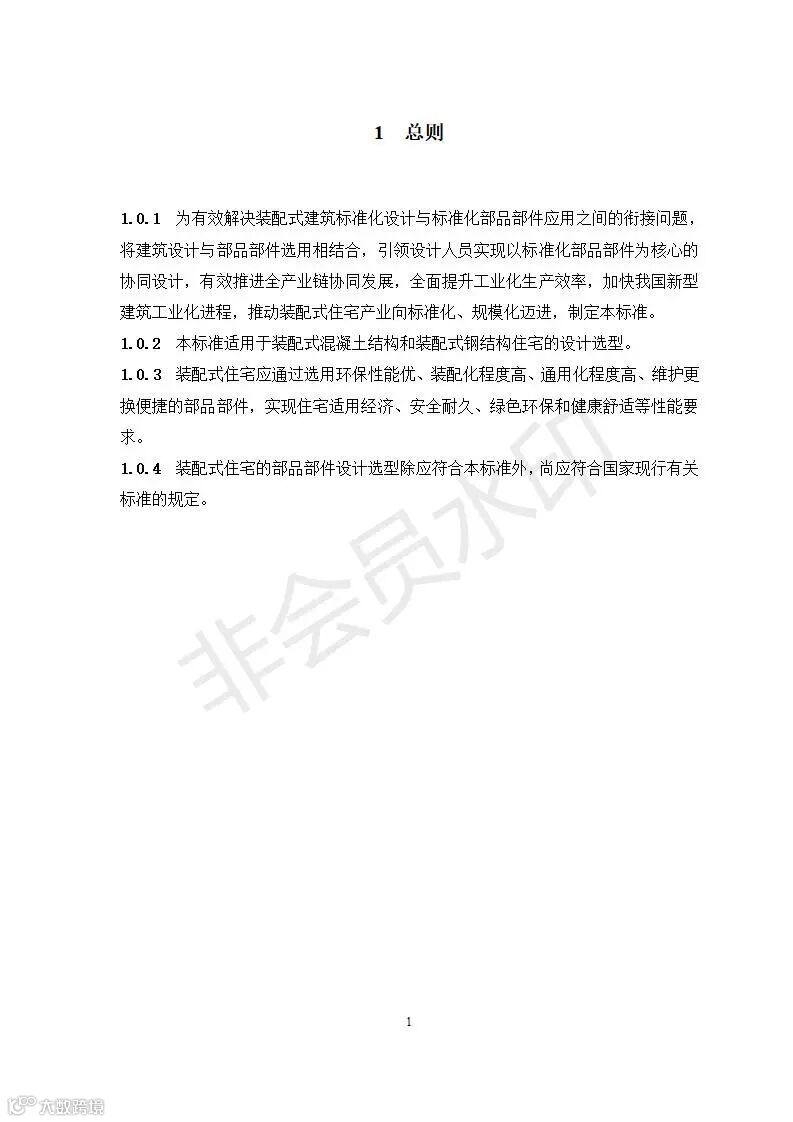 1 总则

1.0.1 为有效解决装配式建筑标准化设计与标准化部品部件应用之间的衔接问题，将建筑设计与部品部件选用相结合，引领设计人员实现以标准化部品部件为核心的协同设计，有效推进全产业链协同发展，全面提升工业化生产效率，加快我国新型建筑工业化进程，推动装配式住宅产业向标准化、规模化迈进，制定本标准。

1.0.2 本标准适用于装配式混凝土结构和装配式钢结构住宅的设计选型。

1.0.3 装配式住宅应通过选用环保性能优、装配化程度高、通用化程度高、维护更换便捷的部品部件，实现住宅适用经济、安全耐久、绿色环保和健康舒适等性能要求。

1.0.4 装配式住宅的部品部件设计选型除应符合本标准外，尚应符合国家现行有关标准的规定。

非会员水印

1

六数跨境